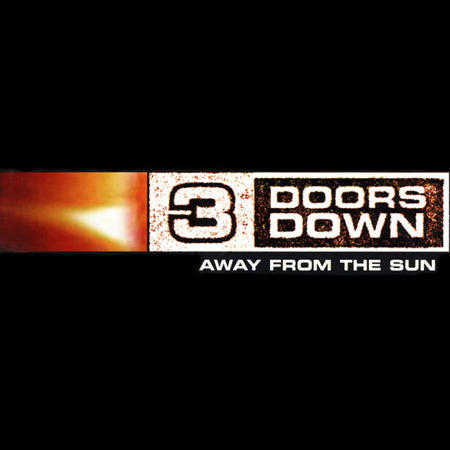 3 DOORS DOWN

AWAY FROM THE SUN